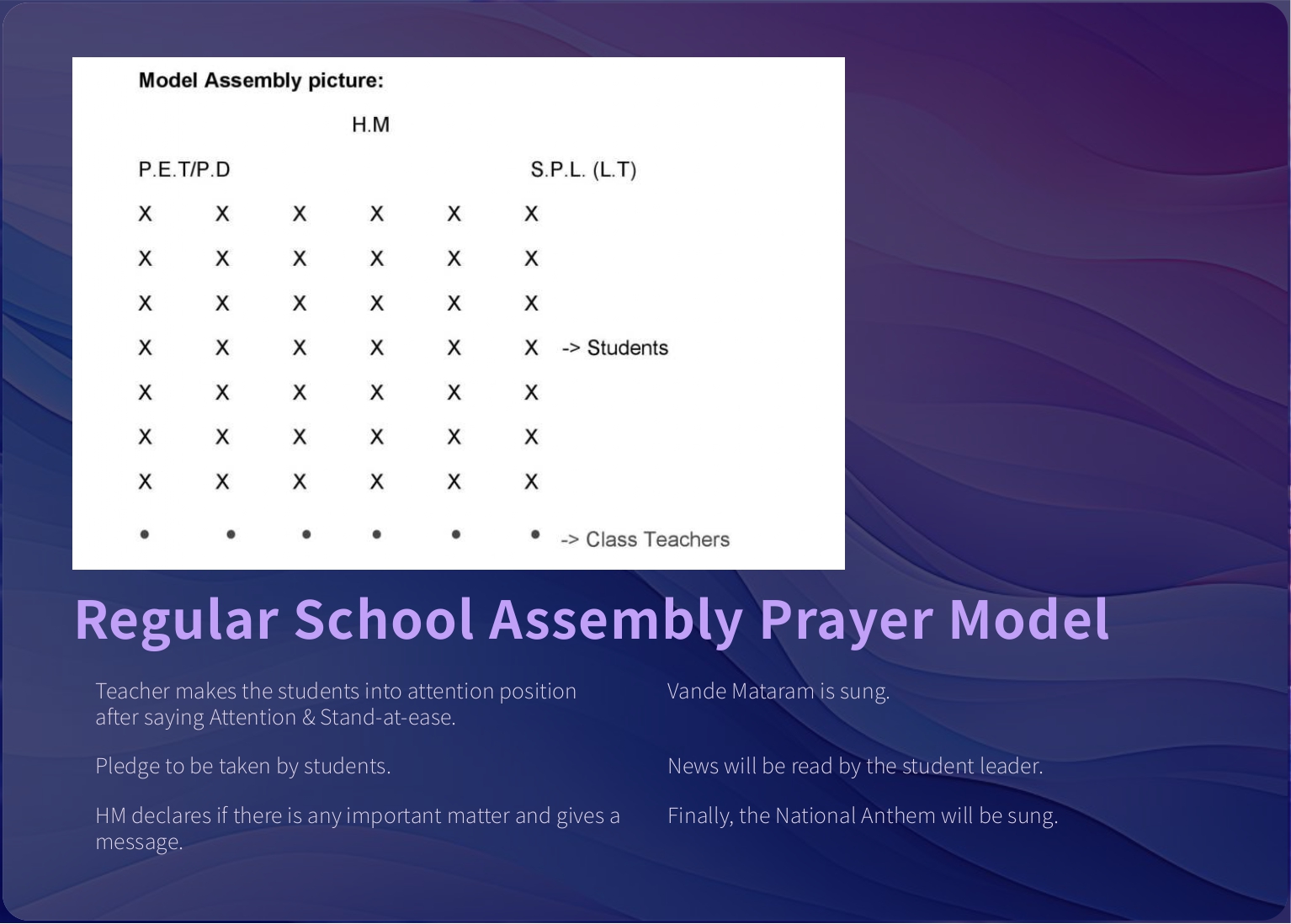 Model Assembly picture:

H.M

P.E.T/P.D S.P.L. (L.T)

X X X X X X
X X X X X X
X X X X X X
X X X X X X -> Students
X X X X X X
X X X X X X
X X X X X X

• • • • • • -> Class Teachers

Regular School Assembly Prayer Model

Teacher makes the students into attention position after saying Attention & Stand-at-ease.

Pledge to be taken by students.

HM declares if there is any important matter and gives a message.

Vande Mataram is sung.

News will be read by the student leader.

Finally, the National Anthem will be sung.